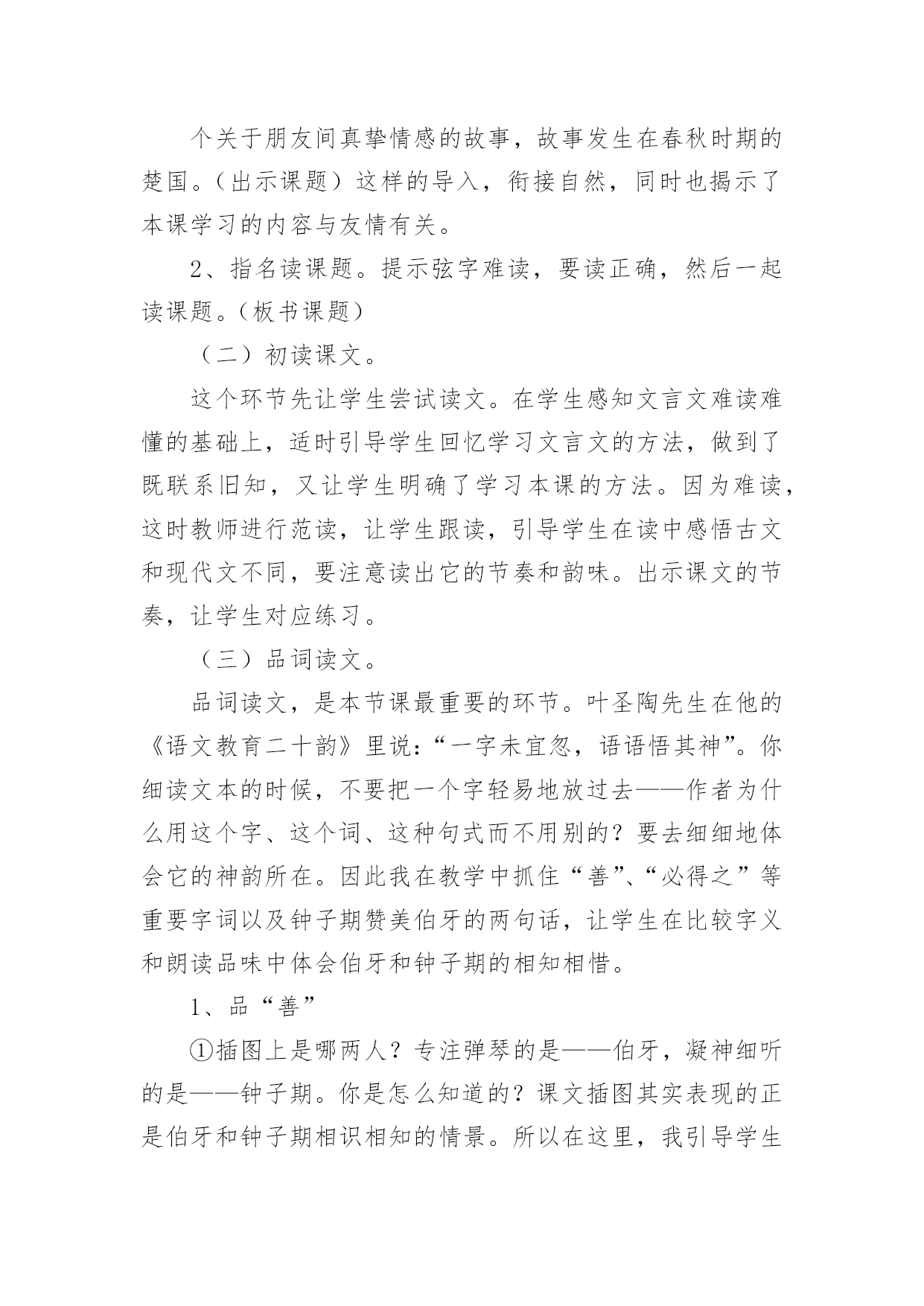 个关于朋友间真挚情感的故事，故事发生在春秋时期的楚国。（出示课题）这样的导入，衔接自然，同时也揭示了本课学习的内容与友情有关。

2、指名读课题。提示弦字难读，要读正确，然后一起读课题。（板书课题）

（二）初读课文。

这个环节先让学生尝试读文。在学生感知文言文难读难懂的基础上，适时引导学生回忆学习文言文的方法，做到了既联系旧知，又让学生明确了学习本课的方法。因为难读，这时教师进行范读，让学生跟读，引导学生在读中感悟古文和现代文不同，要注意读出它的节奏和韵味。出示课文的节奏，让学生对应练习。

（三）品词读文。

品词读文，是本节课最重要的环节。叶圣陶先生在他的《语文教育二十韵》里说：“一字未宜忽，语语悟其神”。你细读文本的时候，不要把一个字轻易地放过去——作者为什么用这个字、这个词、这种句式而不用别的？要去细细地体会它的神韵所在。因此我在教学中抓住“善”、“必得之”等重要字词以及钟子期赞美伯牙的两句话，让学生在比较字义和朗读品味中体会伯牙和钟子期的相知相惜。

1、品“善”

①插图上是哪两人？专注弹琴的是——伯牙，凝神细听的是——钟子期。你是怎么知道的？课文插图其实表现的正是伯牙和钟子期相识相知的情景。所以在这里，我引导学生